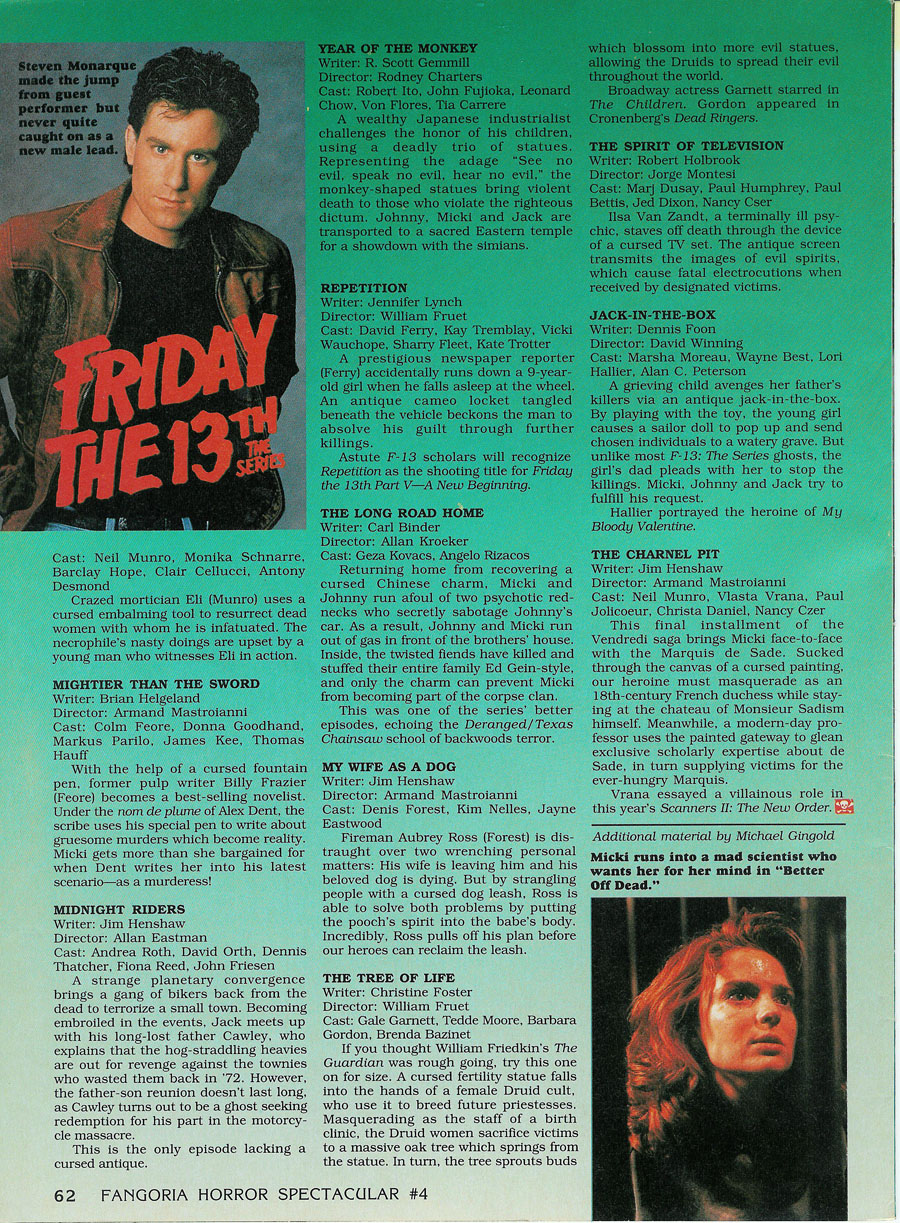 Steven Monarque made the jump from guest performer but never quite caught on as a new male lead.

FRIDAY THE 13TH THE SERIES

Cast: Neil Munro, Monika Schnarre, Barclay Hope, Clair Cellucci, Antony Desmond

Crazed mortician Eli (Munro) uses a cursed embalming tool to resurrect dead women with whom he is infatuated. The necrophile's nasty doings are upset by a young man who witnesses Eli in action.

MIGHTIER THAN THE SWORD
Writer: Brian Helgeland
Director: Armand Mastroianni
Cast: Colm Feore, Donna Goodhand, Markus Parilo, James Kee, Thomas Hauff

With the help of a cursed fountain pen, former pulp writer Billy Frazier (Feore) becomes a best-selling novelist. Under the nom de plume of Alex Dent, the scribe uses his special pen to write about gruesome murders which become reality. Micki gets more than she bargained for when Dent writes her into his latest scenario—as a murderess!

MIDNIGHT RIDERS
Writer: Jim Henshaw
Director: Allan Eastman
Cast: Andrea Roth, David Orth, Dennis Thatcher, Fiona Reed, John Friesen

A strange planetary convergence brings a gang of bikers back from the dead to terrorize a small town. Becoming embroiled in the events, Jack meets up with his long-lost father Cawley, who explains that the hog-straddling heavies are out for revenge against the townies who wasted them back in '72. However, the father-son reunion doesn't last long, as Cawley turns out to be a ghost seeking redemption for his part in the motorcycle massacre.

This is the only episode lacking a cursed antique.

YEAR OF THE MONKEY
Writer: R. Scott Gemmill
Director: Rodney Charters
Cast: Robert Ito, John Fujioka, Leonard Chow, Von Flores, Tia Carrere

A wealthy Japanese industrialist challenges the honor of his children, using a deadly trio of statues. Representing the adage "See no evil, speak no evil, hear no evil," the monkey-shaped statues bring violent death to those who violate the righteous dictum. Johnny, Micki and Jack are transported to a sacred Eastern temple for a showdown with the simians.

REPETITION
Writer: Jennifer Lynch
Director: William Fruet
Cast: David Ferry, Kay Tremblay, Vicki Wauchope, Sharry Fleet, Kate Trotter

A prestigious newspaper reporter (Ferry) accidentally runs down a 9-year-old girl when he falls asleep at the wheel. An antique cameo locket tangled beneath the vehicle beckons the man to absolve his guilt through further killings.

Astute F-13 scholars will recognize Repetition as the shooting title for Friday the 13th Part V—A New Beginning.

THE LONG ROAD HOME
Writer: Carl Binder
Director: Allan Kroeker
Cast: Geza Kovacs, Angelo Rizacos

Returning home from recovering a cursed Chinese charm, Micki and Johnny run afoul of two psychotic rednecks who secretly sabotage Johnny's car. As a result, Johnny and Micki run out of gas in front of the brothers' house. Inside, the twisted fiends have killed and stuffed their entire family Ed Gein-style, and only the charm can prevent Micki from becoming part of the corpse clan.

This was one of the series' better episodes, echoing the Deranged/Texas Chainsaw school of backwoods terror.

MY WIFE AS A DOG
Writer: Jim Henshaw
Director: Armand Mastroianni
Cast: Denis Forest, Kim Nelles, Jayne Eastwood

Fireman Aubrey Ross (Forest) is distraught over two wrenching personal matters: His wife is leaving him and his beloved dog is dying. But by strangling people with a cursed dog leash, Ross is able to solve both problems by putting the pooch's spirit into the babe's body. Incredibly, Ross pulls off his plan before our heroes can reclaim the leash.

THE TREE OF LIFE
Writer: Christine Foster
Director: William Fruet
Cast: Gale Garnett, Tedde Moore, Barbara Gordon, Brenda Bazinet

If you thought William Friedkin's The Guardian was rough going, try this one on for size. A cursed fertility statue falls into the hands of a female Druid cult, who use it to breed future priestesses. Masquerading as the staff of a birth clinic, the Druid women sacrifice victims to a massive oak tree which springs from the statue. In turn, the tree sprouts buds which blossom into more evil statues, allowing the Druids to spread their evil throughout the world.

Broadway actress Garnett starred in The Children. Gordon appeared in Cronenberg's Dead Ringers.

THE SPIRIT OF TELEVISION
Writer: Robert Holbrook
Director: Jorge Montesi
Cast: Marj Dusay, Paul Humphrey, Paul Bettis, Jed Dixon, Nancy Cser

Ilsa Van Zandt, a terminally ill psychic, staves off death through the device of a cursed TV set. The antique screen transmits the images of evil spirits, which cause fatal electrocutions when received by designated victims.

JACK-IN-THE-BOX
Writer: Dennis Foon
Director: David Winning
Cast: Marsha Moreau, Wayne Best, Lori Hallier, Alan C. Peterson

A grieving child avenges her father's killers via an antique jack-in-the-box. By playing with the toy, the young girl causes a sailor doll to pop up and send chosen individuals to a watery grave. But unlike most F-13: The Series ghosts, the girl's dad pleads with her to stop the killings. Micki, Johnny and Jack try to fulfill his request.

Hallier portrayed the heroine of My Bloody Valentine.

THE CHARNEL PIT
Writer: Jim Henshaw
Director: Armand Mastroianni
Cast: Neil Munro, Vlasta Vrana, Paul Jolicoeur, Christa Daniel, Nancy Czer

This final installment of the Vendredi saga brings Micki face-to-face with the Marquis de Sade. Sucked through the canvas of a cursed painting, our heroine must masquerade as an 18th-century French duchess while staying at the chateau of Monsieur Sadism himself. Meanwhile, a modern-day professor uses the painted gateway to glean exclusive scholarly expertise about de Sade, in turn supplying victims for the ever-hungry Marquis.

Vrana essayed a villainous role in this year's Scanners II: The New Order.

Additional material by Michael Gingold

Micki runs into a mad scientist who wants her for her mind in "Better Off Dead."

62 FANGORIA HORROR SPECTACULAR #4